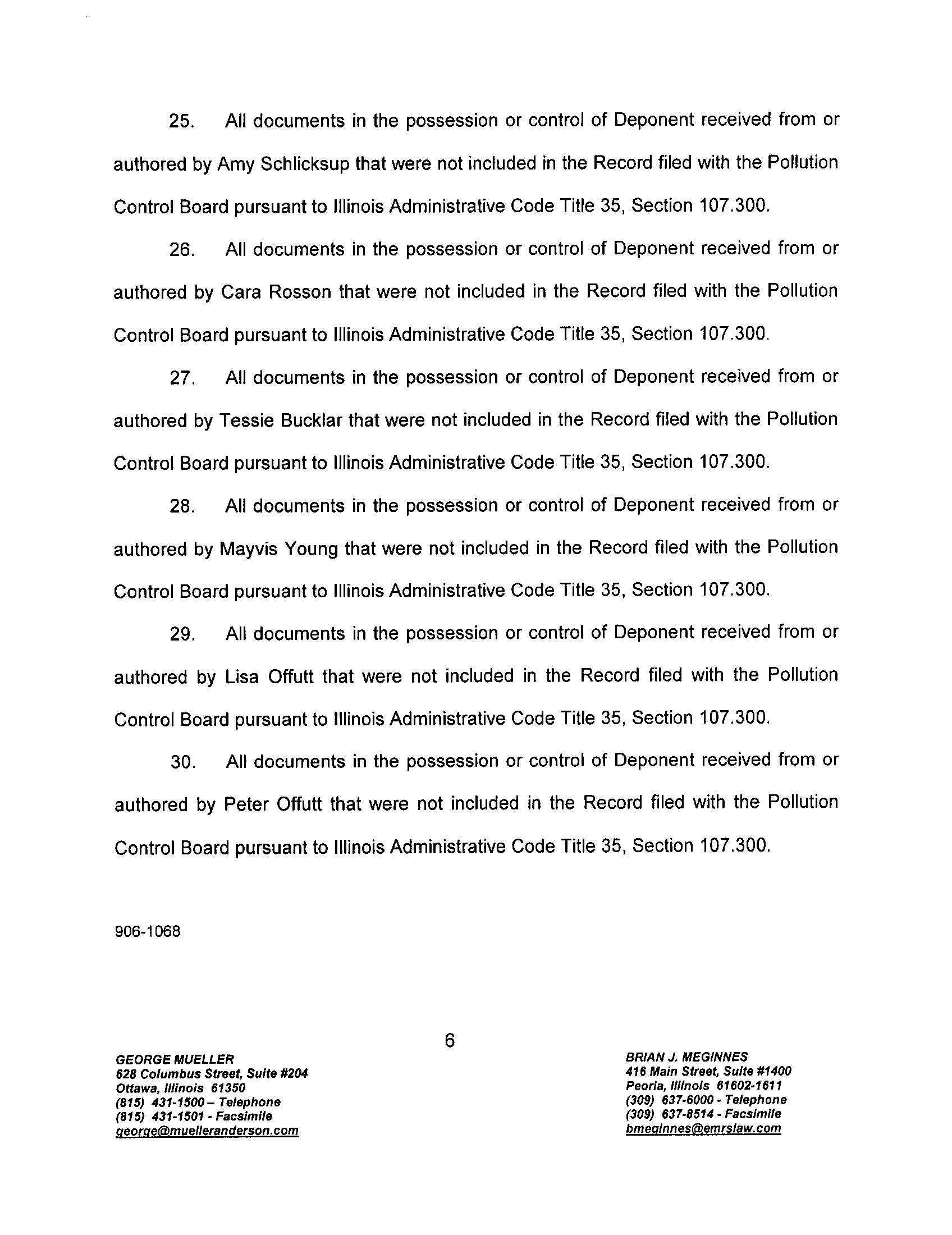 25. All documents in the possession or control of Deponent received from or authored by Amy Schlicksup that were not included in the Record filed with the Pollution Control Board pursuant to Illinois Administrative Code Title 35, Section 107.300.

26. All documents in the possession or control of Deponent received from or authored by Cara Rosson that were not included in the Record filed with the Pollution Control Board pursuant to Illinois Administrative Code Title 35, Section 107.300.

27. All documents in the possession or control of Deponent received from or authored by Tessie Bucklar that were not included in the Record filed with the Pollution Control Board pursuant to Illinois Administrative Code Title 35, Section 107.300.

28. All documents in the possession or control of Deponent received from or authored by Mayvis Young that were not included in the Record filed with the Pollution Control Board pursuant to Illinois Administrative Code Title 35, Section 107.300.

29. All documents in the possession or control of Deponent received from or authored by Lisa Offutt that were not included in the Record filed with the Pollution Control Board pursuant to Illinois Administrative Code Title 35, Section 107.300.

30. All documents in the possession or control of Deponent received from or authored by Peter Offutt that were not included in the Record filed with the Pollution Control Board pursuant to Illinois Administrative Code Title 35, Section 107.300.

906-1068

6

GEORGE MUELLER
628 Columbus Street, Suite #204
Ottawa, Illinois 61350
(815) 431-1500 – Telephone
(815) 431-1501 - Facsimile
george@muelleranderson.com

BRIAN J. MEGINNES
416 Main Street, Suite #1400
Peoria, Illinois 61602-1611
(309) 637-6000 - Telephone
(309) 637-8514 - Facsimile
bmeginnes@emrslaw.com